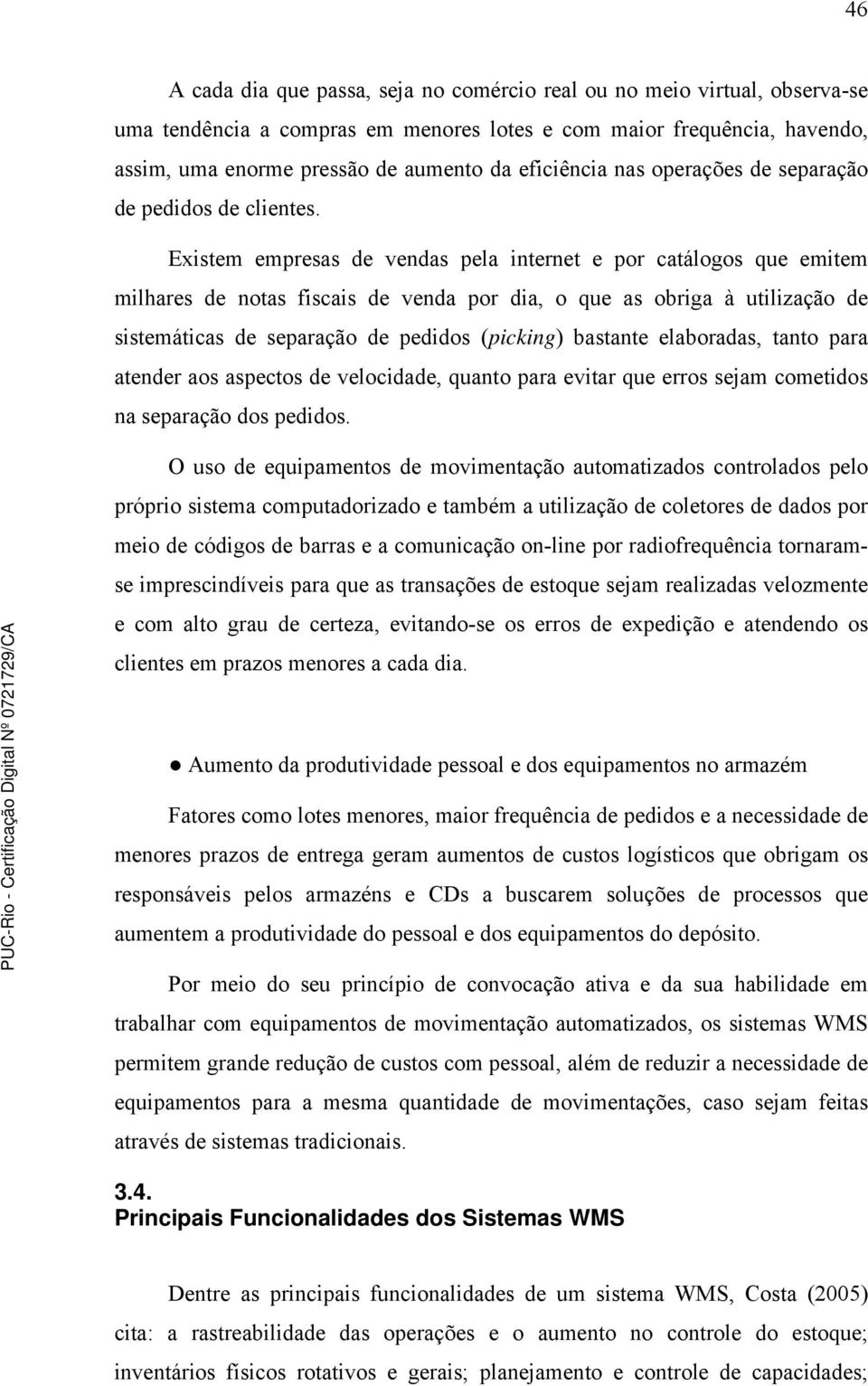 46

A cada dia que passa, seja no comércio real ou no meio virtual, observa-se uma tendência a compras em menores lotes e com maior frequência, havendo, assim, uma enorme pressão de aumento da eficiência nas operações de separação de pedidos de clientes.

Existem empresas de vendas pela internet e por catálogos que emitem milhares de notas fiscais de venda por dia, o que as obriga à utilização de sistemáticas de separação de pedidos (picking) bastante elaboradas, tanto para atender aos aspectos de velocidade, quanto para evitar que erros sejam cometidos na separação dos pedidos.

O uso de equipamentos de movimentação automatizados controlados pelo próprio sistema computadorizado e também a utilização de coletores de dados por meio de códigos de barras e a comunicação on-line por radiofrequência tornaram-se imprescindíveis para que as transações de estoque sejam realizadas velozmente e com alto grau de certeza, evitando-se os erros de expedição e atendendo os clientes em prazos menores a cada dia.

● Aumento da produtividade pessoal e dos equipamentos no armazém

Fatores como lotes menores, maior frequência de pedidos e a necessidade de menores prazos de entrega geram aumentos de custos logísticos que obrigam os responsáveis pelos armazéns e CDs a buscarem soluções de processos que aumentem a produtividade do pessoal e dos equipamentos do depósito.

Por meio do seu princípio de convocação ativa e da sua habilidade em trabalhar com equipamentos de movimentação automatizados, os sistemas WMS permitem grande redução de custos com pessoal, além de reduzir a necessidade de equipamentos para a mesma quantidade de movimentações, caso sejam feitas através de sistemas tradicionais.

3.4.
Principais Funcionalidades dos Sistemas WMS

Dentre as principais funcionalidades de um sistema WMS, Costa (2005) cita: a rastreabilidade das operações e o aumento no controle do estoque; inventários físicos rotativos e gerais; planejamento e controle de capacidades;

PUC-Rio - Certificação Digital Nº 0721729/CA